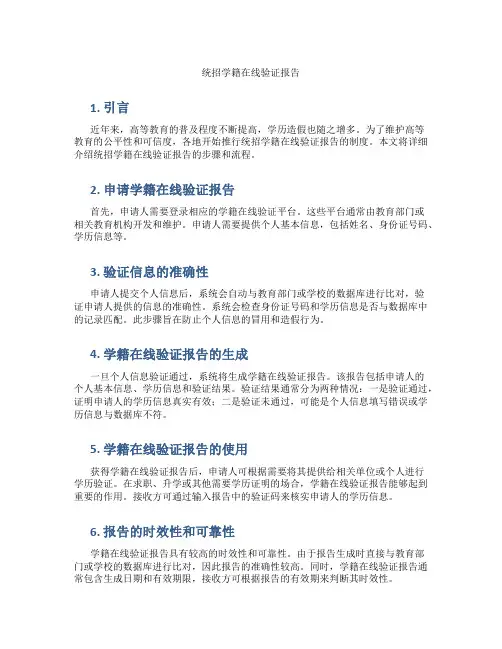 统招学籍在线验证报告

1. 引言

近年来，高等教育的普及程度不断提高，学历造假也随之增多。为了维护高等教育的公平性和可信度，各地开始推行统招学籍在线验证报告的制度。本文将详细介绍统招学籍在线验证报告的步骤和流程。

2. 申请学籍在线验证报告

首先，申请人需要登录相应的学籍在线验证平台。这些平台通常由教育部门或相关教育机构开发和维护。申请人需要提供个人基本信息，包括姓名、身份证号码、学历信息等。

3. 验证信息的准确性

申请人提交个人信息后，系统会自动与教育部门或学校的数据库进行比对，验证申请人提供的信息的准确性。系统会检查身份证号码和学历信息是否与数据库中的记录匹配。此步骤旨在防止个人信息的冒用和造假行为。

4. 学籍在线验证报告的生成

一旦个人信息验证通过，系统将生成学籍在线验证报告。该报告包括申请人的个人基本信息、学历信息和验证结果。验证结果通常分为两种情况：一是验证通过，证明申请人的学历信息真实有效；二是验证未通过，可能是个人信息填写错误或学历信息与数据库不符。

5. 学籍在线验证报告的使用

获得学籍在线验证报告后，申请人可根据需要将其提供给相关单位或个人进行学历验证。在求职、升学或其他需要学历证明的场合，学籍在线验证报告能够起到重要的作用。接收方可通过输入报告中的验证码来核实申请人的学历信息。

6. 报告的时效性和可靠性

学籍在线验证报告具有较高的时效性和可靠性。由于报告生成时直接与教育部门或学校的数据库进行比对，因此报告的准确性较高。同时，学籍在线验证报告通常包含生成日期和有效期限，接收方可根据报告的有效期来判断其时效性。